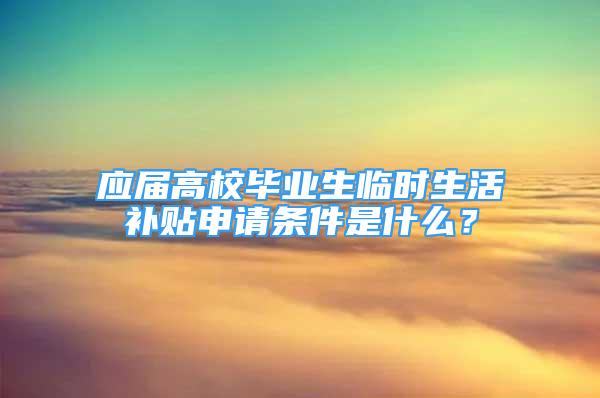 应届高校毕业生临时生活补贴申请条件是什么？